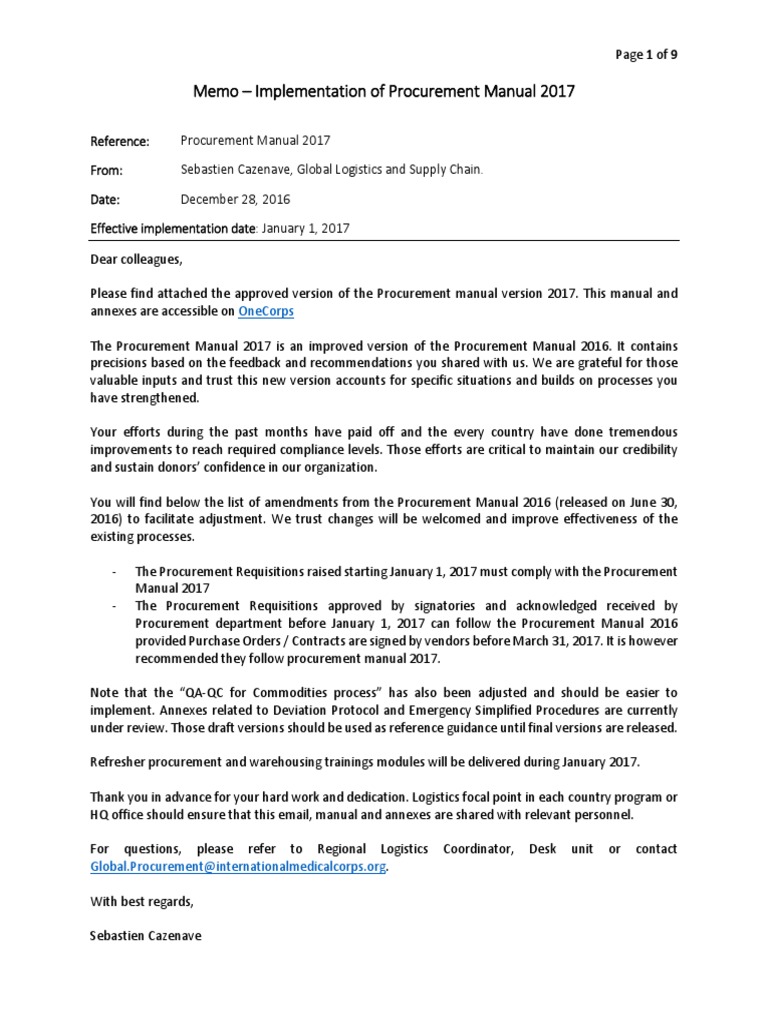 Page 1 of 9

Memo – Implementation of Procurement Manual 2017

Reference: Procurement Manual 2017

From: Sebastien Cazenave, Global Logistics and Supply Chain.

Date: December 28, 2016

Effective implementation date: January 1, 2017

Dear colleagues,

Please find attached the approved version of the Procurement manual version 2017. This manual and annexes are accessible on OneCorps

The Procurement Manual 2017 is an improved version of the Procurement Manual 2016. It contains precisions based on the feedback and recommendations you shared with us. We are grateful for those valuable inputs and trust this new version accounts for specific situations and builds on processes you have strengthened.

Your efforts during the past months have paid off and the every country have done tremendous improvements to reach required compliance levels. Those efforts are critical to maintain our credibility and sustain donors' confidence in our organization.

You will find below the list of amendments from the Procurement Manual 2016 (released on June 30, 2016) to facilitate adjustment. We trust changes will be welcomed and improve effectiveness of the existing processes.

- The Procurement Requisitions raised starting January 1, 2017 must comply with the Procurement Manual 2017
- The Procurement Requisitions approved by signatories and acknowledged received by Procurement department before January 1, 2017 can follow the Procurement Manual 2016 provided Purchase Orders / Contracts are signed by vendors before March 31, 2017. It is however recommended they follow procurement manual 2017.

Note that the "QA-QC for Commodities process" has also been adjusted and should be easier to implement. Annexes related to Deviation Protocol and Emergency Simplified Procedures are currently under review. Those draft versions should be used as reference guidance until final versions are released.

Refresher procurement and warehousing trainings modules will be delivered during January 2017.

Thank you in advance for your hard work and dedication. Logistics focal point in each country program or HQ office should ensure that this email, manual and annexes are shared with relevant personnel.

For questions, please refer to Regional Logistics Coordinator, Desk unit or contact Global.Procurement@internationalmedicalcorps.org.

With best regards,

Sebastien Cazenave